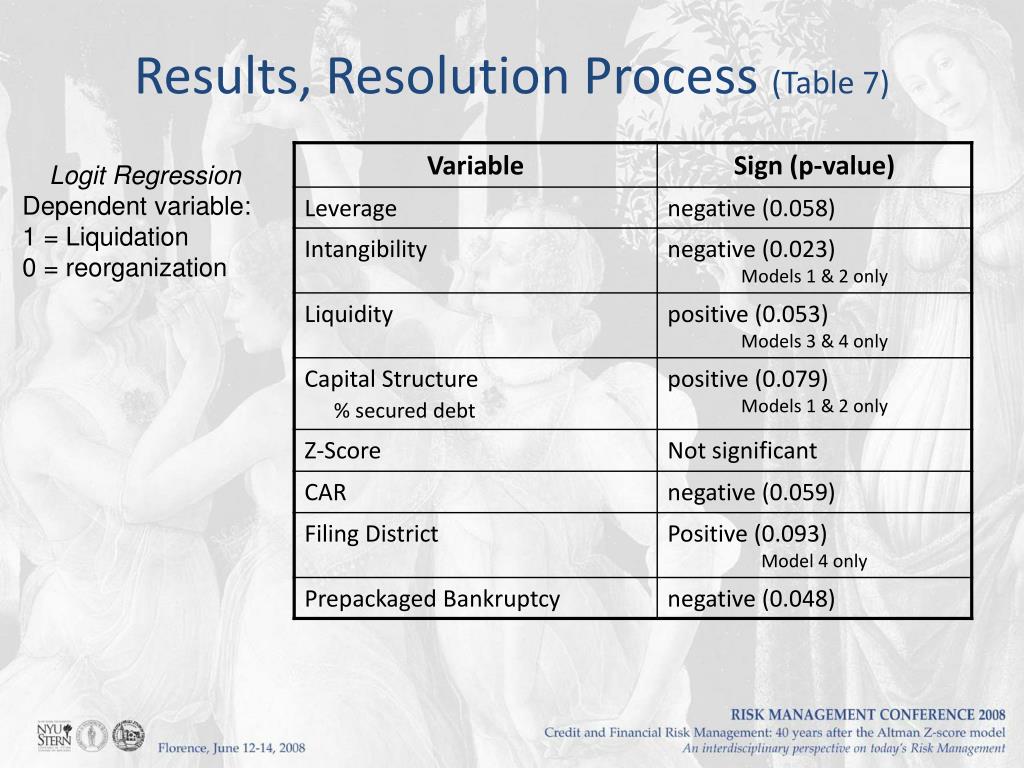 Results, Resolution Process (Table 7)

Logit Regression
Dependent variable:
1 = Liquidation
0 = reorganization

| Variable | Sign (p-value) |
|---|---|
| Leverage | negative (0.058) |
| Intangibility | negative (0.023) Models 1 & 2 only |
| Liquidity | positive (0.053) Models 3 & 4 only |
| Capital Structure % secured debt | positive (0.079) Models 1 & 2 only |
| Z-Score | Not significant |
| CAR | negative (0.059) |
| Filing District | Positive (0.093) Model 4 only |
| Prepackaged Bankruptcy | negative (0.048) |

NYU STERN

Florence, June 12-14, 2008

RISK MANAGEMENT CONFERENCE 2008
Credit and Financial Risk Management: 40 years after the Altman Z-score model
An interdisciplinary perspective on today's Risk Management